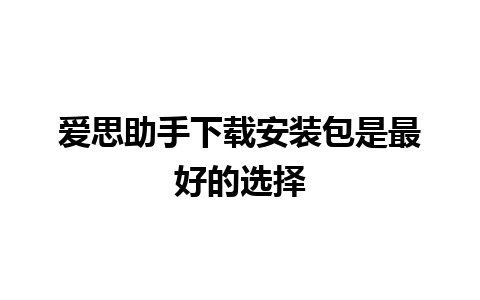 爱思助手下载安装包是最好的选择